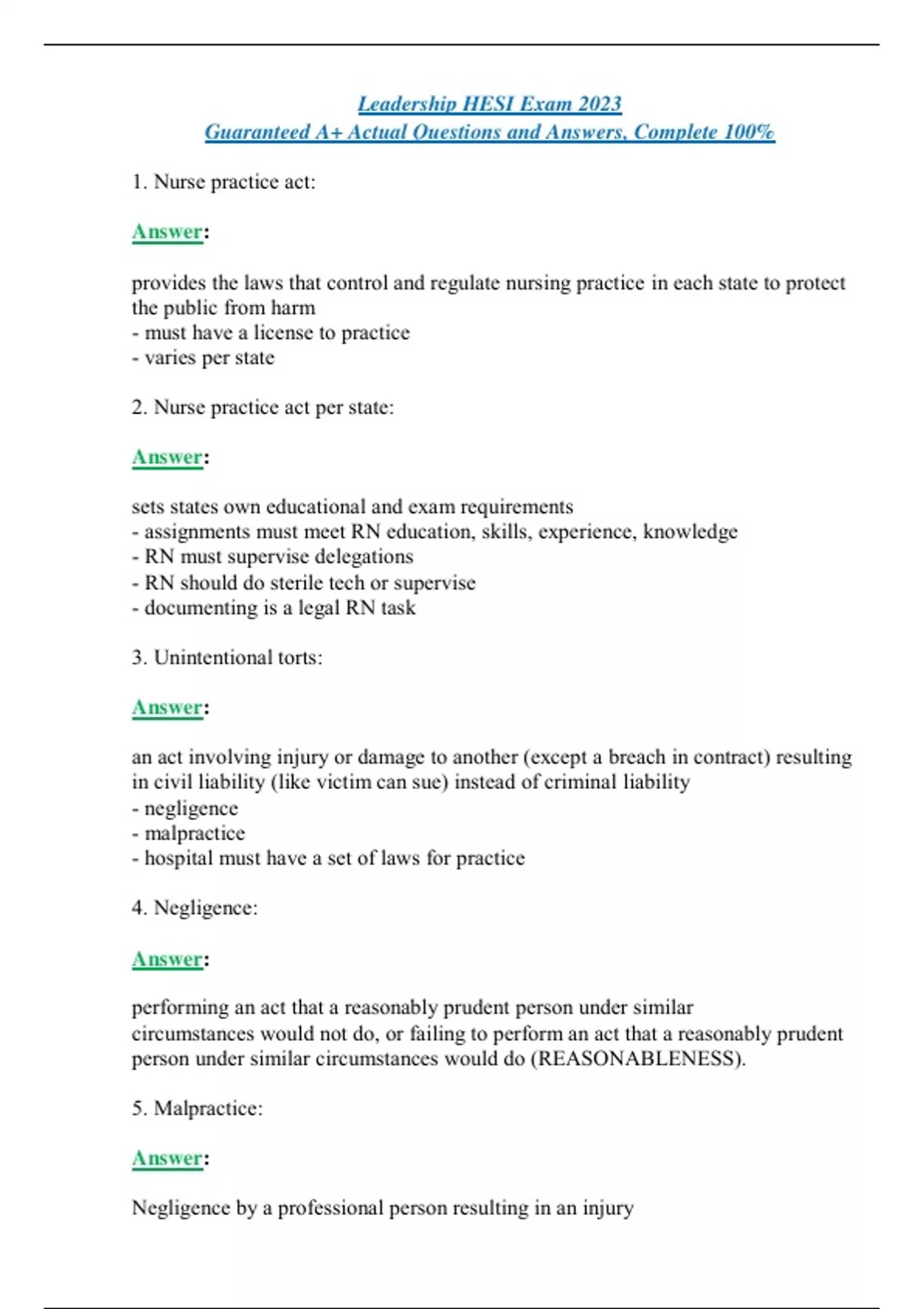 Leadership HESI Exam 2023
Guaranteed A+ Actual Questions and Answers, Complete 100%

1. Nurse practice act:

Answer:

provides the laws that control and regulate nursing practice in each state to protect the public from harm
- must have a license to practice
- varies per state

2. Nurse practice act per state:

Answer:

sets states own educational and exam requirements
- assignments must meet RN education, skills, experience, knowledge
- RN must supervise delegations
- RN should do sterile tech or supervise
- documenting is a legal RN task

3. Unintentional torts:

Answer:

an act involving injury or damage to another (except a breach in contract) resulting in civil liability (like victim can sue) instead of criminal liability
- negligence
- malpractice
- hospital must have a set of laws for practice

4. Negligence:

Answer:

performing an act that a reasonably prudent person under similar circumstances would not do, or failing to perform an act that a reasonably prudent person under similar circumstances would do (REASONABLENESS).

5. Malpractice:

Answer:

Negligence by a professional person resulting in an injury